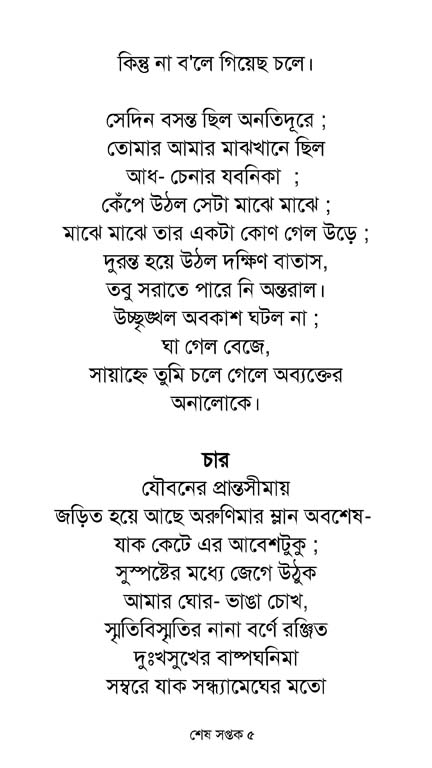 কিন্তু না ব'লে গিয়েছ চলে।

সেদিন বসন্ত ছিল অনতিদূরে ;
তোমার আমার মাঝখানে ছিল
আধ- চেনার যবনিকা ;
কেঁপে উঠল সেটা মাঝে মাঝে ;
মাঝে মাঝে তার একটা কোণ গেল উড়ে ;
দুরন্ত হয়ে উঠল দক্ষিণ বাতাস,
তবু সরাতে পারে নি অন্তরাল।
উচ্ছৃঙ্খল অবকাশ ঘটল না ;
ঘা গেল বেজে,
সায়াহ্নে তুমি চলে গেলে অব্যক্তের
অনালোকে।

চার
যৌবনের প্রান্তসীমায়
জড়িত হয়ে আছে অরুণিমার ম্লান অবশেষ-
যাক কেটে এর আবেশটুকু ;
সুস্পষ্টের মধ্যে জেগে উঠুক
আমার ঘোর- ভাঙা চোখ,
স্মৃতিবিস্মৃতির নানা বর্ণে রঞ্জিত
দুঃখসুখের বাষ্পঘনিমা
সম্বরে যাক সন্ধ্যামেঘের মতো

শেষ সপ্তক ৫